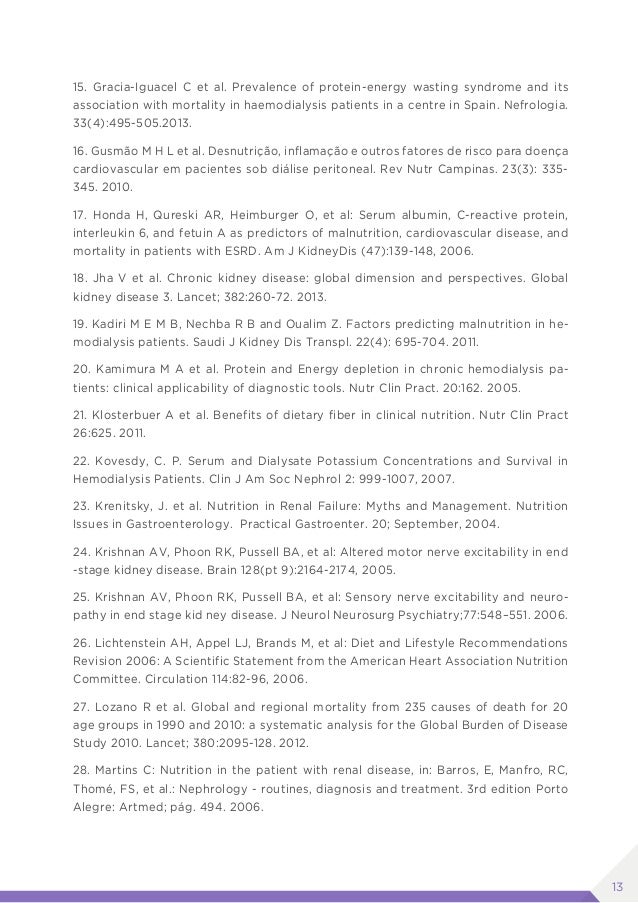 15. Gracia-Iguacel C et al. Prevalence of protein-energy wasting syndrome and its association with mortality in haemodialysis patients in a centre in Spain. Nefrologia. 33(4):495-505.2013.

16. Gusmão M H L et al. Desnutrição, inflamação e outros fatores de risco para doença cardiovascular em pacientes sob diálise peritoneal. Rev Nutr Campinas. 23(3): 335-345. 2010.

17. Honda H, Qureski AR, Heimburger O, et al: Serum albumin, C-reactive protein, interleukin 6, and fetuin A as predictors of malnutrition, cardiovascular disease, and mortality in patients with ESRD. Am J KidneyDis (47):139-148, 2006.

18. Jha V et al. Chronic kidney disease: global dimension and perspectives. Global kidney disease 3. Lancet; 382:260-72. 2013.

19. Kadiri M E M B, Nechba R B and Oualim Z. Factors predicting malnutrition in hemodialysis patients. Saudi J Kidney Dis Transpl. 22(4): 695-704. 2011.

20. Kamimura M A et al. Protein and Energy depletion in chronic hemodialysis patients: clinical applicability of diagnostic tools. Nutr Clin Pract. 20:162. 2005.

21. Klosterbuer A et al. Benefits of dietary fiber in clinical nutrition. Nutr Clin Pract 26:625. 2011.

22. Kovesdy, C. P. Serum and Dialysate Potassium Concentrations and Survival in Hemodialysis Patients. Clin J Am Soc Nephrol 2: 999-1007, 2007.

23. Krenitsky, J. et al. Nutrition in Renal Failure: Myths and Management. Nutrition Issues in Gastroenterology. Practical Gastroenter. 20; September, 2004.

24. Krishnan AV, Phoon RK, Pussell BA, et al: Altered motor nerve excitability in end -stage kidney disease. Brain 128(pt 9):2164-2174, 2005.

25. Krishnan AV, Phoon RK, Pussell BA, et al: Sensory nerve excitability and neuropathy in end stage kid ney disease. J Neurol Neurosurg Psychiatry;77:548–551. 2006.

26. Lichtenstein AH, Appel LJ, Brands M, et al: Diet and Lifestyle Recommendations Revision 2006: A Scientific Statement from the American Heart Association Nutrition Committee. Circulation 114:82-96, 2006.

27. Lozano R et al. Global and regional mortality from 235 causes of death for 20 age groups in 1990 and 2010: a systematic analysis for the Global Burden of Disease Study 2010. Lancet; 380:2095-128. 2012.

28. Martins C: Nutrition in the patient with renal disease, in: Barros, E, Manfro, RC, Thomé, FS, et al.: Nephrology - routines, diagnosis and treatment. 3rd edition Porto Alegre: Artmed; pág. 494. 2006.

13